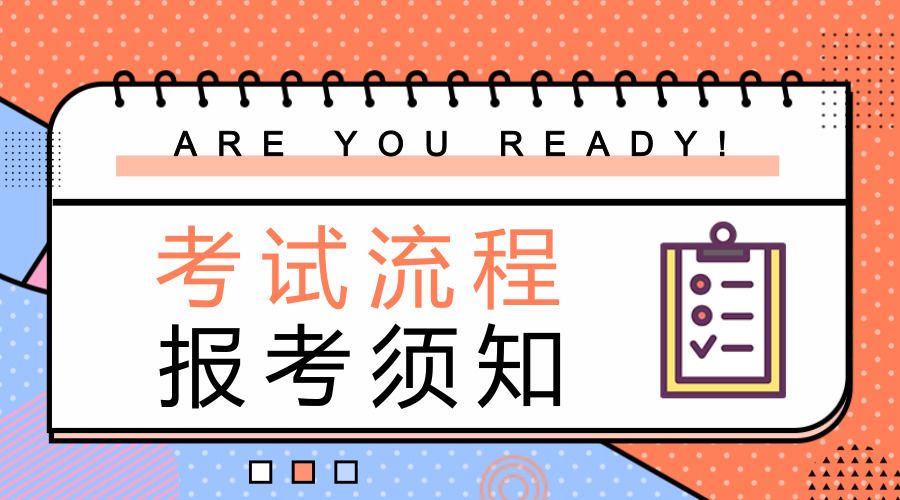 ARE YOU READY!

考试流程
报考须知